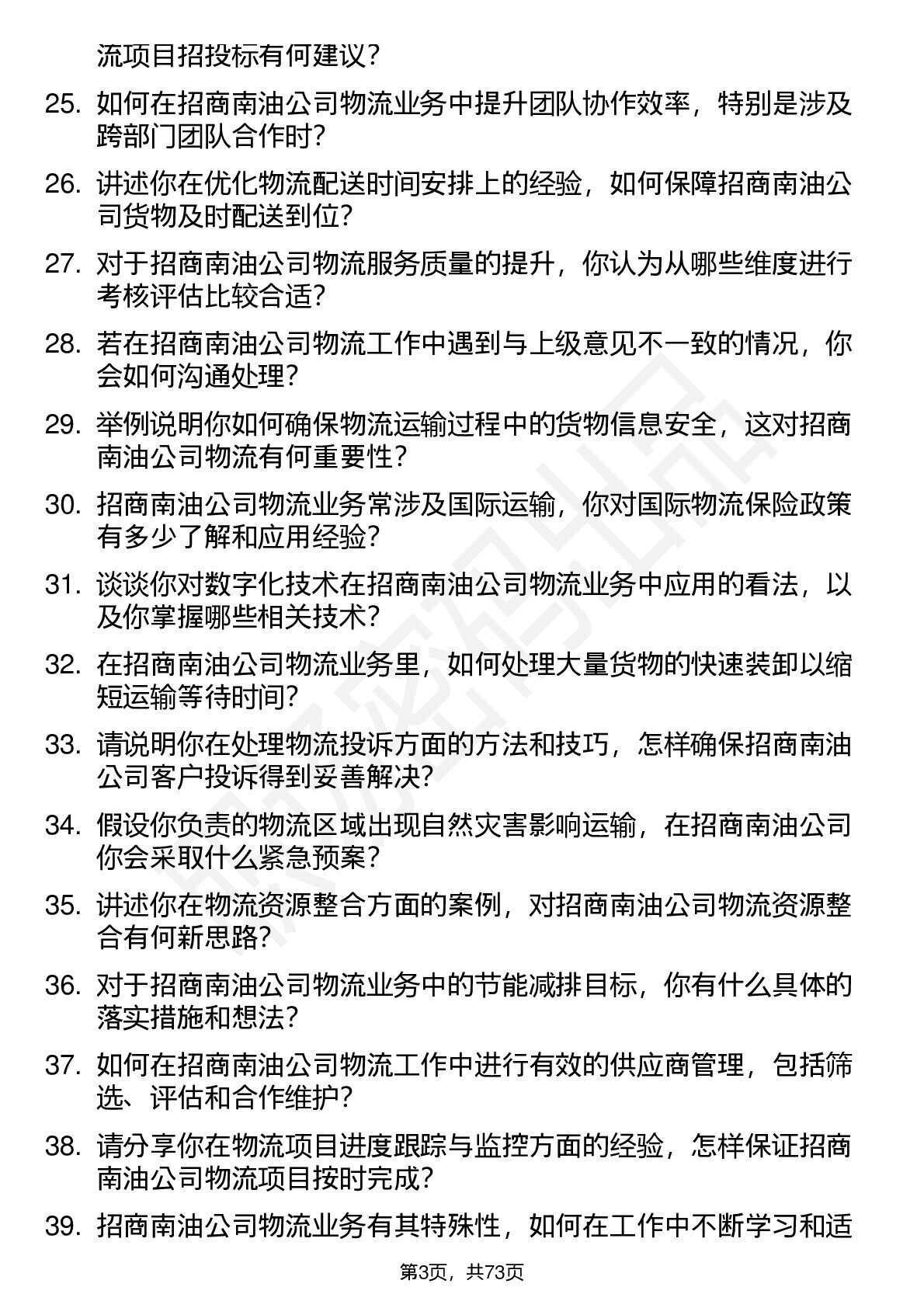 流项目招投标有何建议？

25. 如何在招商南油公司物流业务中提升团队协作效率，特别是涉及跨部门团队合作时？

26. 讲述你在优化物流配送时间安排上的经验，如何保障招商南油公司货物及时配送到位？

27. 对于招商南油公司物流服务质量的提升，你认为从哪些维度进行考核评估比较合适？

28. 若在招商南油公司物流工作中遇到与上级意见不一致的情况，你会如何沟通处理？

29. 举例说明你如何确保物流运输过程中的货物信息安全，这对招商南油公司物流有何重要性？

30. 招商南油公司物流业务常涉及国际运输，你对国际物流保险政策有多少了解和应用经验？

31. 谈谈你对数字化技术在招商南油公司物流业务中应用的看法，以及你掌握哪些相关技术？

32. 在招商南油公司物流业务里，如何处理大量货物的快速装卸以缩短运输等待时间？

33. 请说明你在处理物流投诉方面的方法和技巧，怎样确保招商南油公司客户投诉得到妥善解决？

34. 假设你负责的物流区域出现自然灾害影响运输，在招商南油公司你会采取什么紧急预案？

35. 讲述你在物流资源整合方面的案例，对招商南油公司物流资源整合有何新思路？

36. 对于招商南油公司物流业务中的节能减排目标，你有什么具体的落实措施和想法？

37. 如何在招商南油公司物流工作中进行有效的供应商管理，包括筛选、评估和合作维护？

38. 请分享你在物流项目进度跟踪与监控方面的经验，怎样保证招商南油公司物流项目按时完成？

39. 招商南油公司物流业务有其特殊性，如何在工作中不断学习和适

第3页，共73页